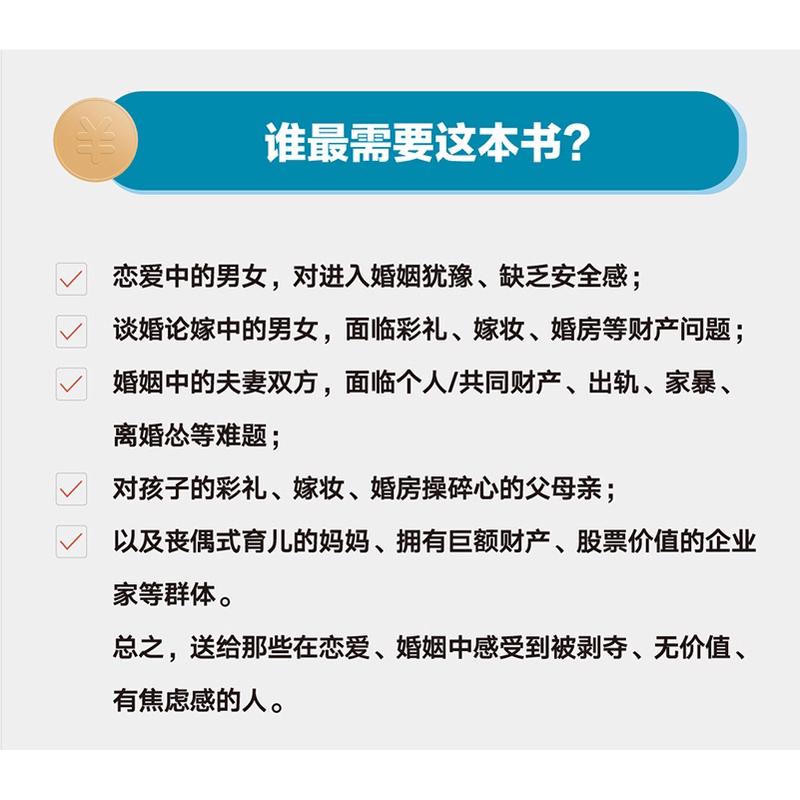 ¥

谁最需要这本书?

恋爱中的男女，对进入婚姻犹豫、缺乏安全感；

谈婚论嫁中的男女，面临彩礼、嫁妆、婚房等财产问题；

婚姻中的夫妻双方，面临个人/共同财产、出轨、家暴、离婚怂等难题；

对孩子的彩礼、嫁妆、婚房操碎心的父母亲；

以及丧偶式育儿的妈妈、拥有巨额财产、股票价值的企业家等群体。

总之，送给那些在恋爱、婚姻中感受到被剥夺、无价值、有焦虑感的人。